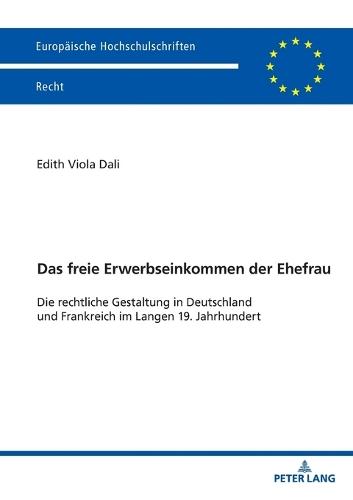 Europäische Hochschulschriften

Recht

Edith Viola Dali

Das freie Erwerbseinkommen der Ehefrau

Die rechtliche Gestaltung in Deutschland und Frankreich im Langen 19. Jahrhundert

PETER LANG